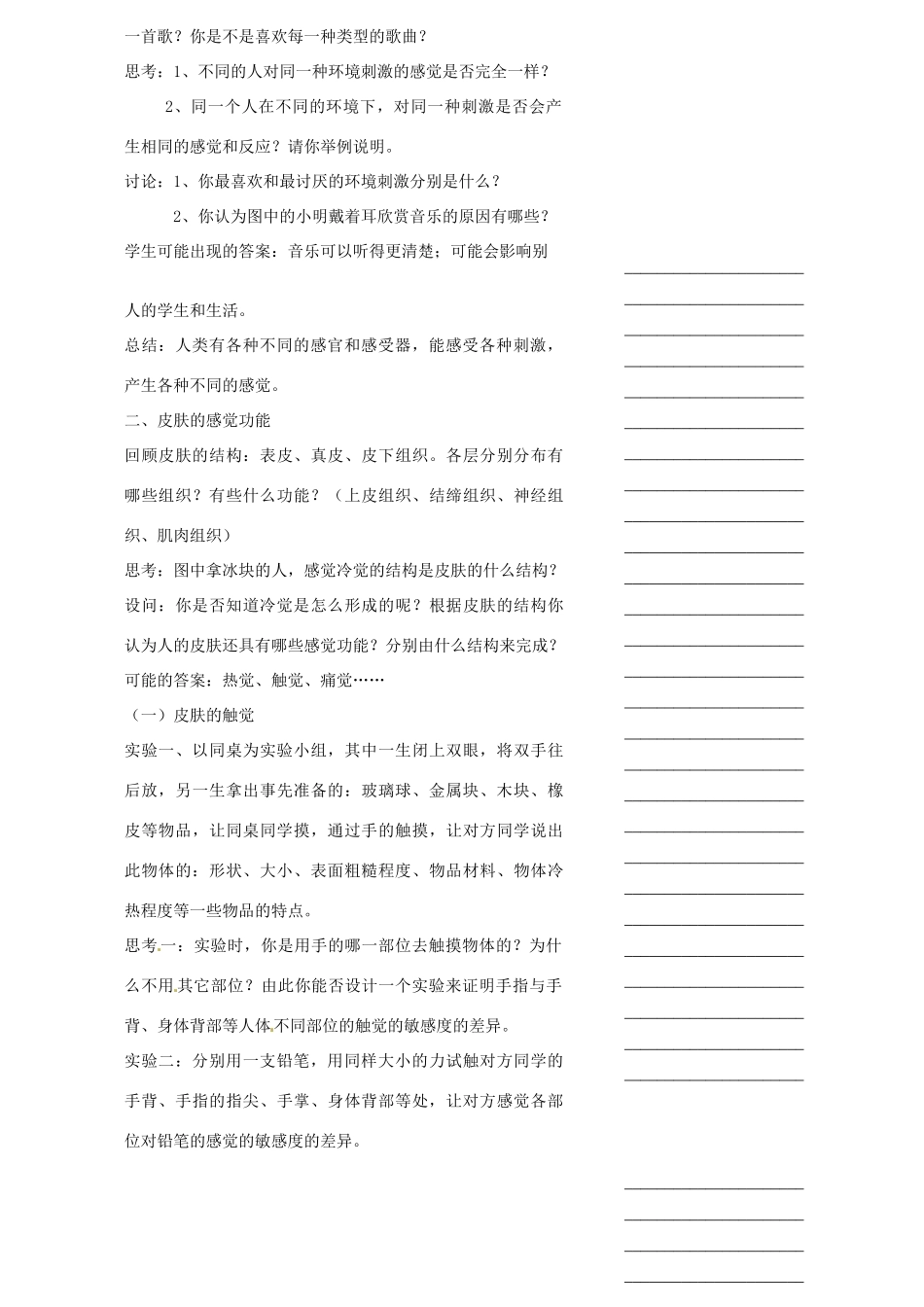 一首歌？你是不是喜欢每一种类型的歌曲？

思考：1、不同的人对同一种环境刺激的感觉是否完全一样？

2、同一个人在不同的环境下，对同一种刺激是否会产生相同的感觉和反应？请你举例说明。

讨论：1、你最喜欢和最讨厌的环境刺激分别是什么？

2、你认为图中的小明戴着耳欣赏音乐的原因有哪些？

学生可能出现的答案：音乐可以听得更清楚；可能会影响别人的学生和生活。

总结：人类有各种不同的感官和感受器，能感受各种刺激，产生各种不同的感觉。

二、皮肤的感觉功能

回顾皮肤的结构：表皮、真皮、皮下组织。各层分别分布有哪些组织？有些什么功能？（上皮组织、结缔组织、神经组织、肌肉组织）

思考：图中拿冰块的人，感觉冷觉的结构是皮肤的什么结构？

设问：你是否知道冷觉是怎么形成的呢？根据皮肤的结构你认为人的皮肤还具有哪些感觉功能？分别由什么结构来完成？

可能的答案：热觉、触觉、痛觉……

（一）皮肤的触觉

实验一、以同桌为实验小组，其中一生闭上双眼，将双手往后放，另一生拿出事先准备的：玻璃球、金属块、木块、橡皮等物品，让同桌同学摸，通过手的触摸，让对方同学说出此物体的：形状、大小、表面粗糙程度、物品材料、物体冷热程度等一些物品的特点。

思考一：实验时，你是用手的哪一部位去触摸物体的？为什么不用其它部位？由此你能否设计一个实验来证明手指与手背、身体背部等人体不同部位的触觉的敏感度的差异。

实验二：分别用一支铅笔，用同样大小的力试触对方同学的手背、手指的指尖、手掌、身体背部等处，让对方感觉各部位对铅笔的感觉的敏感度的差异。